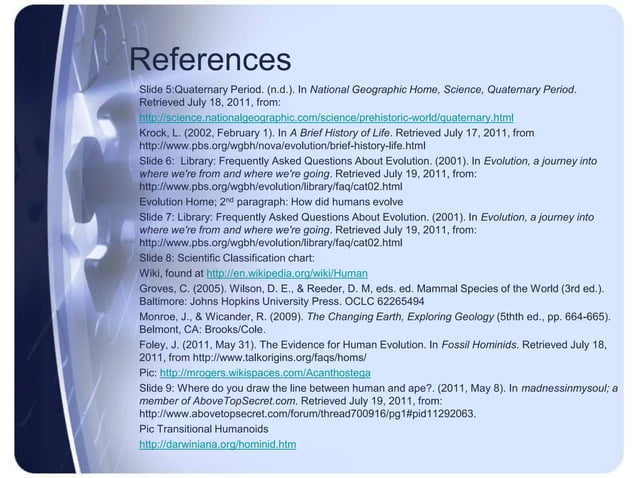 References

Slide 5:Quaternary Period. (n.d.). In National Geographic Home, Science, Quaternary Period. Retrieved July 18, 2011, from:

http://science.nationalgeographic.com/science/prehistoric-world/quaternary.html

Krock, L. (2002, February 1). In A Brief History of Life. Retrieved July 17, 2011, from http://www.pbs.org/wgbh/nova/evolution/brief-history-life.html

Slide 6: Library: Frequently Asked Questions About Evolution. (2001). In Evolution, a journey into where we're from and where we're going. Retrieved July 19, 2011, from: http://www.pbs.org/wgbh/evolution/library/faq/cat02.html

Evolution Home; 2$^{nd}$ paragraph: How did humans evolve

Slide 7: Library: Frequently Asked Questions About Evolution. (2001). In Evolution, a journey into where we're from and where we're going. Retrieved July 19, 2011, from: http://www.pbs.org/wgbh/evolution/library/faq/cat02.html

Slide 8: Scientific Classification chart:

Wiki, found at http://en.wikipedia.org/wiki/Human

Groves, C. (2005). Wilson, D. E., & Reeder, D. M, eds. ed. Mammal Species of the World (3rd ed.). Baltimore: Johns Hopkins University Press. OCLC 62265494

Monroe, J., & Wicander, R. (2009). The Changing Earth, Exploring Geology (5thth ed., pp. 664-665). Belmont, CA: Brooks/Cole.

Foley, J. (2011, May 31). The Evidence for Human Evolution. In Fossil Hominids. Retrieved July 18, 2011, from http://www.talkorigins.org/faqs/homs/

Pic: http://mrogers.wikispaces.com/Acanthostega

Slide 9: Where do you draw the line between human and ape?. (2011, May 8). In madnessinmysoul; a member of AboveTopSecret.com. Retrieved July 19, 2011, from: http://www.abovetopsecret.com/forum/thread700916/pg1#pid11292063.

Pic Transitional Humanoids

http://darwiniana.org/hominid.htm